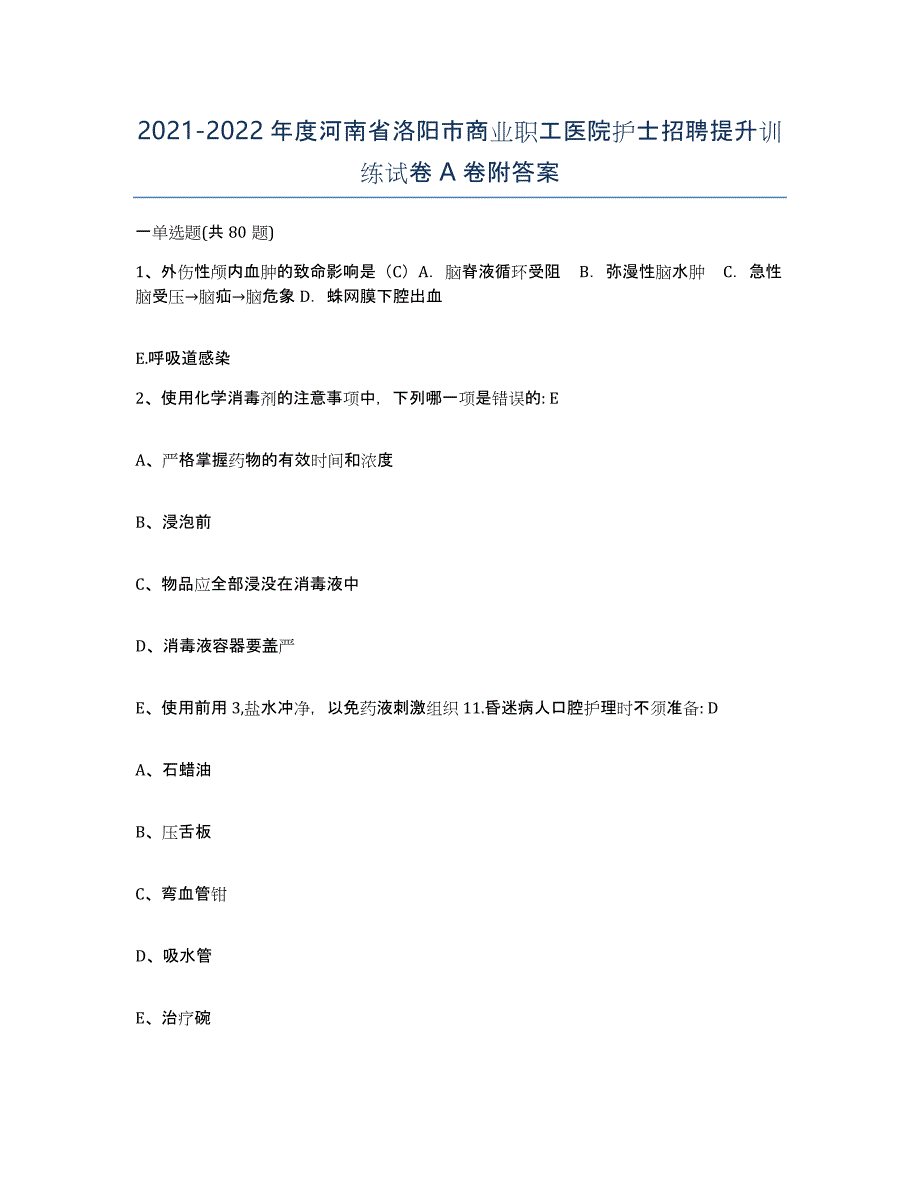 2021-2022年度河南省洛阳市商业职工医院护士招聘提升训练试卷A卷附答案

一单选题(共80题)

1、外伤性颅内血肿的致命影响是（C）A. 脑脊液循环受阻 B. 弥漫性脑水肿 C. 急性脑受压→脑疝→脑危象 D. 蛛网膜下腔出血

E.呼吸道感染

2、使用化学消毒剂的注意事项中，下列哪一项是错误的: E

A、严格掌握药物的有效时间和浓度

B、浸泡前

C、物品应全部浸没在消毒液中

D、消毒液容器要盖严

E、使用前用3,盐水冲净，以免药液刺激组织 11.昏迷病人口腔护理时不须准备: D

A、石蜡油

B、压舌板

C、弯血管钳

D、吸水管

E、治疗碗